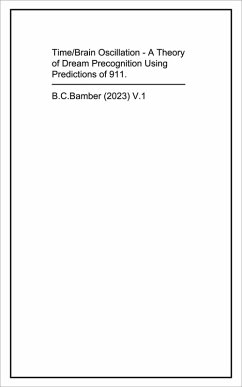 Time/Brain Oscillation - A Theory of Dream Precognition Using Predictions of 911.

B.C.Bamber (2023) V.1